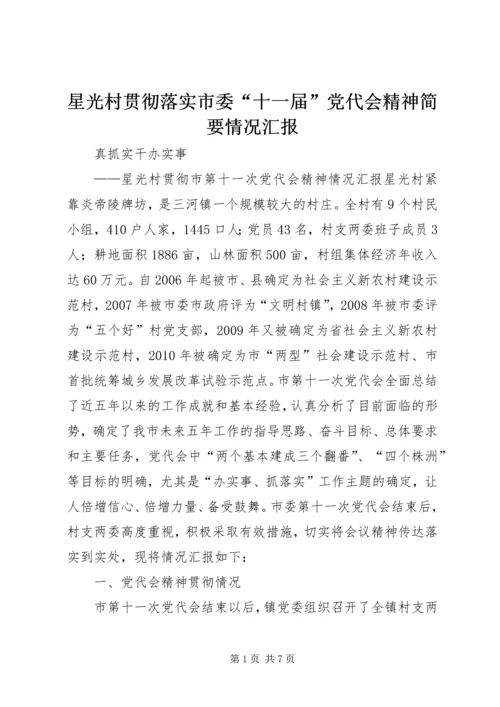 星光村贯彻落实市委“十一届”党代会精神简要情况汇报

真抓实干办实事

——星光村贯彻市第十一次党代会精神情况汇报星光村紧靠炎帝陵牌坊，是三河镇一个规模较大的村庄。全村有9个村民小组，410户人家，1445口人；党员43名，村支两委班子成员3人；耕地面积1886亩，山林面积500亩，村组集体经济年收入达60万元。自2006年起被市、县确定为社会主义新农村建设示范村，2007年被市委市政府评为“文明村镇”，2008年被市委评为“五个好”村党支部，2009年又被确定为省社会主义新农村建设示范村，2010年被确定为市“两型”社会建设示范村、市首批统筹城乡发展改革试验示范点。市第十一次党代会全面总结了近五年以来的工作成就和基本经验，认真分析了目前面临的形势，确定了我市未来五年工作的指导思路、奋斗目标、总体要求和主要任务，党代会中“两个基本建成三个翻番”、“四个株洲”等目标的明确，尤其是“办实事、抓落实”工作主题的确定，让人倍增信心、倍增力量、备受鼓舞。市委第十一次党代会结束后，村支两委高度重视，积极采取有效措施，切实将会议精神传达落实到实处，现将情况汇报如下：

一、党代会精神贯彻情况

市第十一次党代会结束以后，镇党委组织召开了全镇村支两

第1页 共7页